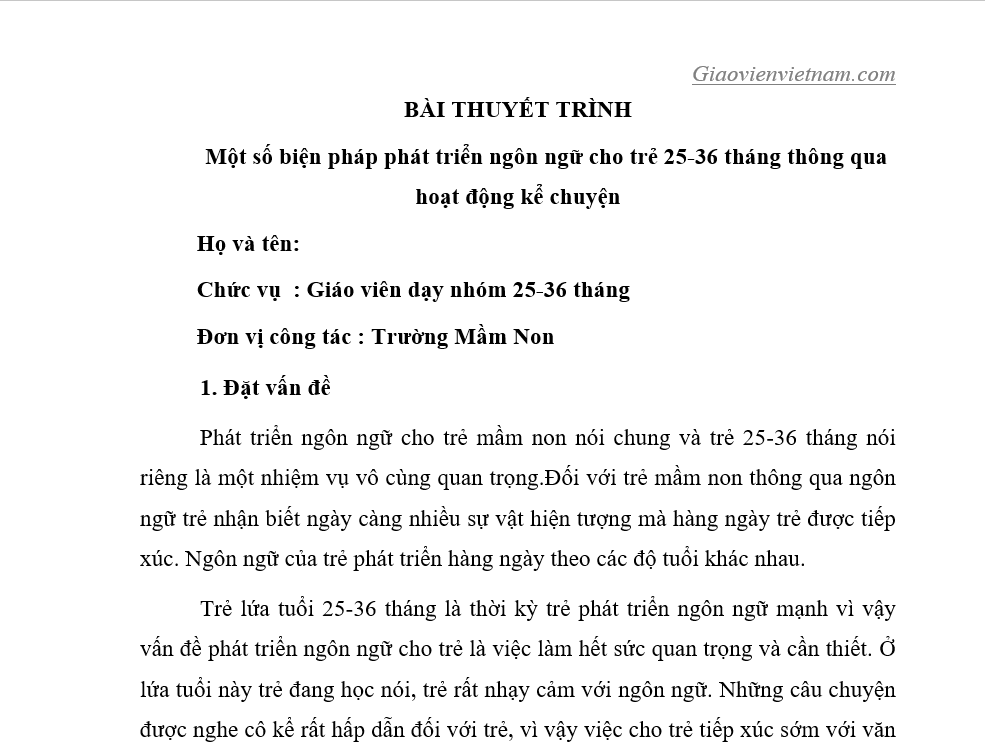 Giaovienvietnam.com

BÀI THUYẾT TRÌNH

Một số biện pháp phát triển ngôn ngữ cho trẻ 25-36 tháng thông qua hoạt động kể chuyện

Họ và tên:

Chức vụ : Giáo viên dạy nhóm 25-36 tháng

Đơn vị công tác : Trường Mầm Non

1. Đặt vấn đề

Phát triển ngôn ngữ cho trẻ mầm non nói chung và trẻ 25-36 tháng nói riêng là một nhiệm vụ vô cùng quan trọng.Đối với trẻ mầm non thông qua ngôn ngữ trẻ nhận biết ngày càng nhiều sự vật hiện tượng mà hàng ngày trẻ được tiếp xúc. Ngôn ngữ của trẻ phát triển hàng ngày theo các độ tuổi khác nhau.

Trẻ lứa tuổi 25-36 tháng là thời kỳ trẻ phát triển ngôn ngữ mạnh vì vậy vấn đề phát triển ngôn ngữ cho trẻ là việc làm hết sức quan trọng và cần thiết. Ở lứa tuổi này trẻ đang học nói, trẻ rất nhạy cảm với ngôn ngữ. Những câu chuyện được nghe cô kể rất hấp dẫn đối với trẻ, vì vậy việc cho trẻ tiếp xúc sớm với văn